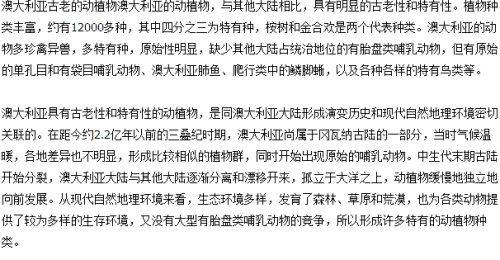 澳大利亚古老的动植物澳大利亚的动植物，与其他大陆相比，具有明显的古老性和特有性。植物种类丰富，约有12000多种，其中四分之三为特有种，桉树和金合欢是两个代表种类。澳大利亚的动物多珍禽异兽，多特有种，原始性明显，缺少其他大陆占统治地位的有胎盘类哺乳动物，但有原始的单孔目和有袋目哺乳动物、澳大利亚肺鱼、爬行类中的鳞脚蜥，以及各种各样的特有鸟类等。

澳大利亚具有古老性和特有性的动植物，是同澳大利亚大陆形成演变历史和现代自然地理环境密切关联的。在距今约2.2亿年以前的三叠纪时期，澳大利亚尚属于冈瓦纳古陆的一部分，当时气候温暖，各地差异也不明显，形成比较相似的植物群，同时开始出现原始的哺乳动物。中生代末期古陆开始分裂，澳大利亚大陆与其他大陆逐渐分离和漂移开来，孤立于大洋之上，动植物缓慢地独立地向前发展。从现代自然地理环境来看，生态环境多样，发育了森林、草原和荒漠，也为各类动物提供了较为多样的生存环境，又没有大型有胎盘类哺乳动物的竞争，所以形成许多特有的动植物种类。